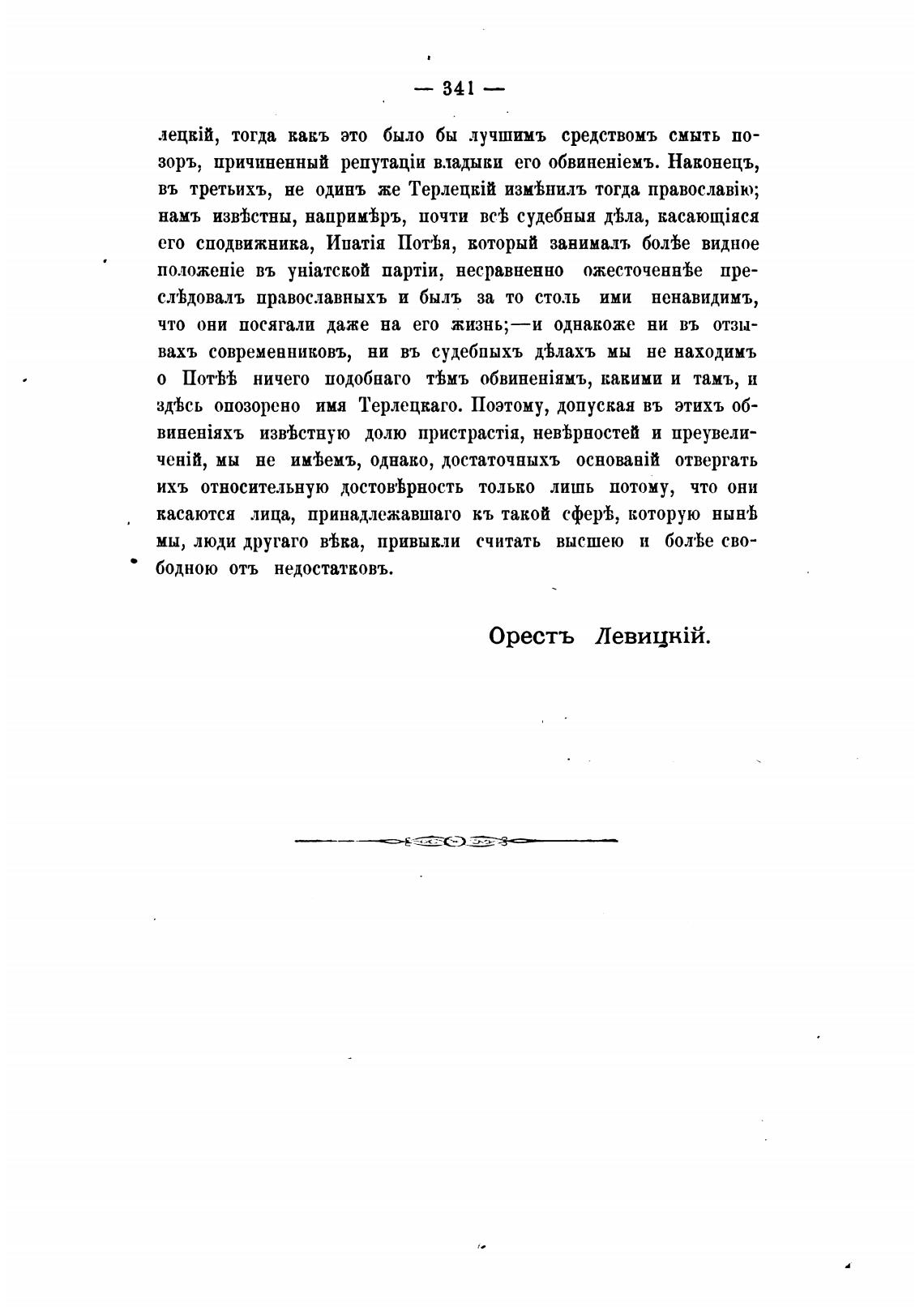 — 341 —

лецкій, тогда какъ это было бы лучшимъ средствомъ смыть позоръ, причиненный репутаціи владыки его обвиненіемъ. Наконецъ, въ третьихъ, не одинъ же Терлецкій измѣнилъ тогда православію; намъ извѣстны, напримѣръ, почти всѣ судебныя дѣла, касающіяся его сподвижника, Ипатія Потѣя, который занималъ болѣе видное положеніе въ уніатской партіи, несравненно ожесточеннѣе преслѣдовалъ православныхъ и былъ за то столь ими ненавидимъ, что они посягали даже на его жизнь;—и однакоже ни въ отзывахъ современниковъ, ни въ судебпыхъ дѣлахъ мы не находимъ о Потѣѣ ничего подобнаго тѣмъ обвиненіямъ, какими и тамъ, и здѣсь опозорено имя Терлецкаго. Поэтому, допуская въ этихъ обвиненіяхъ извѣстную долю пристрастія, невѣрностей и преувеличеній, мы не имѣемъ, однако, достаточныхъ основаній отвергать ихъ относительную достовѣрность только лишь потому, что они касаются лица, принадлежавшаго къ такой сферѣ, которую нынѣ мы, люди другаго вѣка, привыкли считать высшею и болѣе свободною отъ недостатковъ.

Орестъ Левицкій.